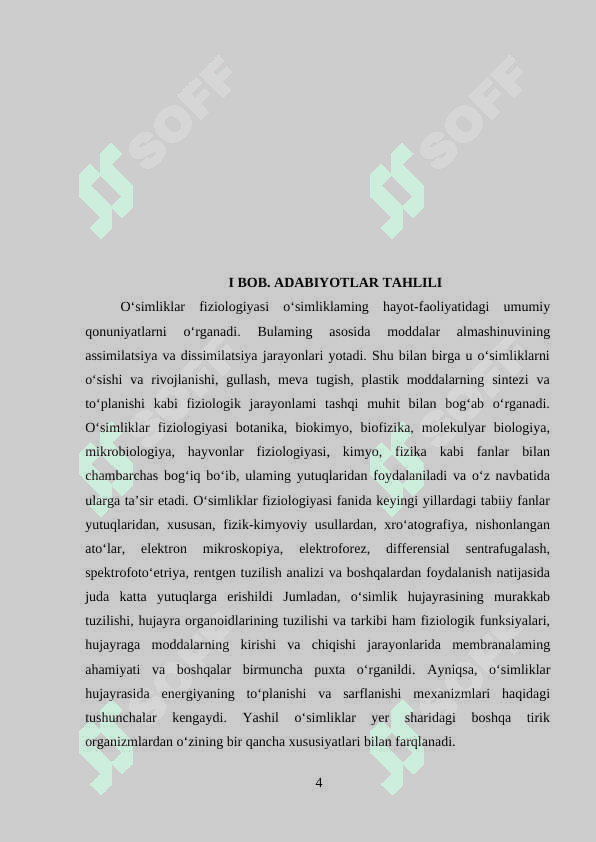 SOFF SOFF

I BOB. ADABIYOTLAR TAHLILI

O‘simliklar fiziologiyasi o‘simliklaming hayot-faoliyatidagi umumiy qonuniyatlarni o‘rganadi. Bulaming asosida moddalar almashinuvining assimilatsiya va dissimilatsiya jarayonlari yotadi. Shu bilan birga u o‘simliklarni o‘sishi va rivojlanishi, gullash, meva tugish, plastik moddalarning sintezi va to‘planishi kabi fiziologik jarayonlami tashqi muhit bilan bog‘ab o‘rganadi. O‘simliklar fiziologiyasi botanika, biokimyo, biofizika, molekulyar biologiya, mikrobiologiya, hayvonlar fiziologiyasi, kimyo, fizika kabi fanlar bilan chambarchas bog‘iq bo‘ib, ulaming yutuqlaridan foydalaniladi va o‘z navbatida ularga ta’sir etadi. O‘simliklar fiziologiyasi fanida keyingi yillardagi tabiiy fanlar yutuqlaridan, xususan, fizik-kimyoviy usullardan, xro‘atografiya, nishonlangan ato‘lar, elektron mikroskopiya, elektroforez, differensial sentrafugalash, spektrofoto‘etriya, rentgen tuzilish analizi va boshqalardan foydalanish natijasida juda katta yutuqlarga erishildi Jumladan, o‘simlik hujayrasining murakkab tuzilishi, hujayra organoidlarining tuzilishi va tarkibi ham fiziologik funksiyalari, hujayraga moddalarning kirishi va chiqishi jarayonlarida membranalaming ahamiyati va boshqalar birmuncha puxta o‘rganildi. Ayniqsa, o‘simliklar hujayrasida energiyaning to‘planishi va sarflanishi mexanizmlari haqidagi tushunchalar kengaydi. Yashil o‘simliklar yer sharidagi boshqa tirik organizmlardan o‘zining bir qancha xususiyatlari bilan farqlanadi.

4